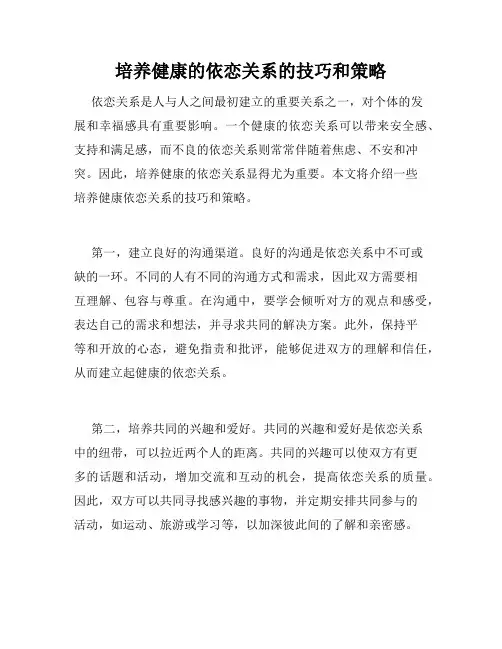 培养健康的依恋关系的技巧和策略

依恋关系是人与人之间最初建立的重要关系之一，对个体的发展和幸福感具有重要影响。一个健康的依恋关系可以带来安全感、支持和满足感，而不良的依恋关系则常常伴随着焦虑、不安和冲突。因此，培养健康的依恋关系显得尤为重要。本文将介绍一些培养健康依恋关系的技巧和策略。

第一，建立良好的沟通渠道。良好的沟通是依恋关系中不可或缺的一环。不同的人有不同的沟通方式和需求，因此双方需要相互理解、包容与尊重。在沟通中，要学会倾听对方的观点和感受，表达自己的需求和想法，并寻求共同的解决方案。此外，保持平等和开放的心态，避免指责和批评，能够促进双方的理解和信任，从而建立起健康的依恋关系。

第二，培养共同的兴趣和爱好。共同的兴趣和爱好是依恋关系中的纽带，可以拉近两个人的距离。共同的兴趣可以使双方有更多的话题和活动，增加交流和互动的机会，提高依恋关系的质量。因此，双方可以共同寻找感兴趣的事物，并定期安排共同参与的活动，如运动、旅游或学习等，以加深彼此间的了解和亲密感。